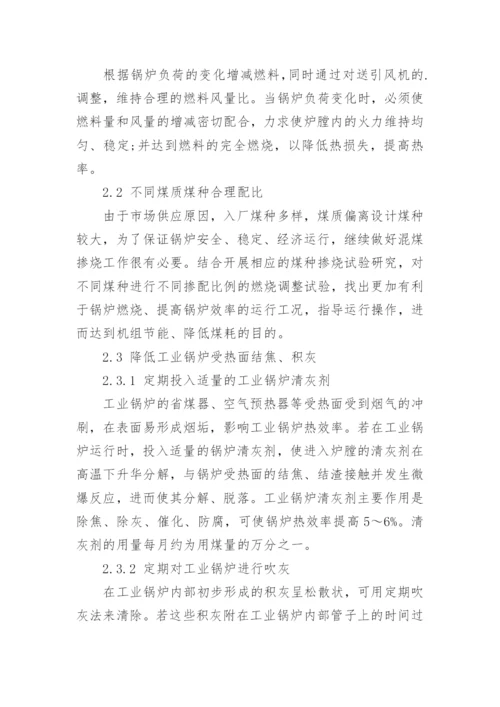 根据锅炉负荷的变化增减燃料,同时通过对送引风机的.调整，维持合理的燃料风量比。当锅炉负荷变化时，必须使燃料量和风量的增减密切配合，力求使炉膛内的火力维持均匀、稳定;并达到燃料的完全燃烧，以降低热损失，提高热率。

2.2 不同煤质煤种合理配比

由于市场供应原因，入厂煤种多样，煤质偏离设计煤种较大，为了保证锅炉安全、稳定、经济运行，继续做好混煤掺烧工作很有必要。结合开展相应的煤种掺烧试验研究，对不同煤种进行不同掺配比例的燃烧调整试验，找出更加有利于锅炉燃烧、提高锅炉效率的运行工况，指导运行操作，进而达到机组节能、降低煤耗的目的。

2.3 降低工业锅炉受热面结焦、积灰

2.3.1 定期投入适量的工业锅炉清灰剂

工业锅炉的省煤器、空气预热器等受热面受到烟气的冲刷，在表面易形成烟垢，影响工业锅炉热效率。若在工业锅炉运行时，投入适量的锅炉清灰剂，使进入炉膛的清灰剂在高温下升华分解，与锅炉受热面的结焦、结渣接触并发生微爆反应，进而使其分解、脱落。工业锅炉清灰剂主要作用是除焦、除灰、催化、防腐，可使锅炉热效率提高5～6%。清灰剂的用量每月约为用煤量的万分之一。

2.3.2 定期对工业锅炉进行吹灰

在工业锅炉内部初步形成的积灰呈松散状，可用定期吹灰法来清除。若这些积灰附在工业锅炉内部管子上的时间过